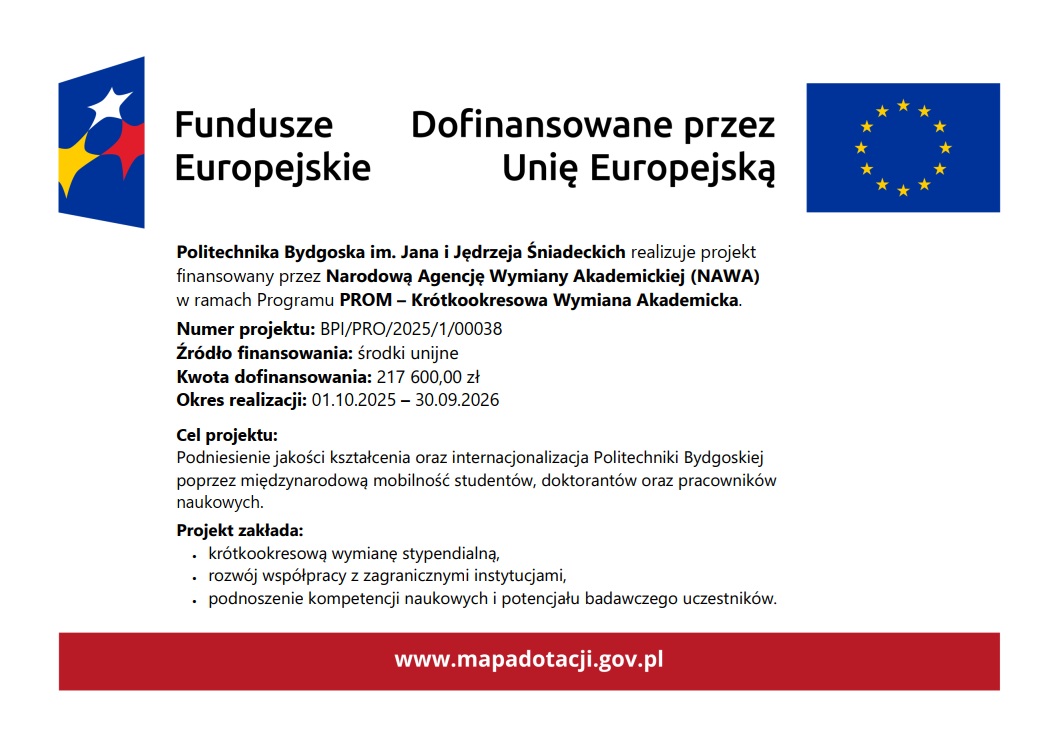 Fundusze Europejskie

Dofinansowane przez Unię Europejską

Politechnika Bydgoska im. Jana i Jędrzeja Śniadeckich realizuje projekt finansowany przez Narodową Agencję Wymiany Akademickiej (NAWA) w ramach Programu PROM – Krótkookresowa Wymiana Akademicka.

Numer projektu: BPI/PRO/2025/1/00038
Źródło finansowania: środki unijne
Kwota dofinansowania: 217 600,00 zł
Okres realizacji: 01.10.2025 – 30.09.2026

Cel projektu:
Podniesienie jakości kształcenia oraz internacjonalizacja Politechniki Bydgoskiej poprzez międzynarodową mobilność studentów, doktorantów oraz pracowników naukowych.

Projekt zakłada:
• krótkookresową wymianę stypendialną,
• rozwój współpracy z zagranicznymi instytucjami,
• podnoszenie kompetencji naukowych i potencjału badawczego uczestników.

www.mapadotacji.gov.pl